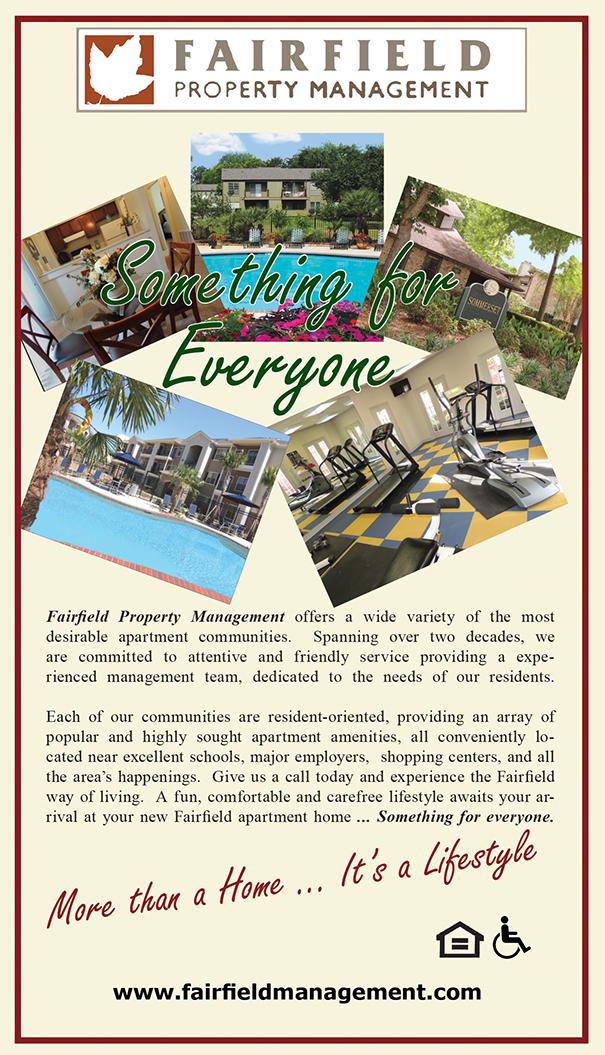 FAIRFIELD
PROPERTY MANAGEMENT

SOMMERSET

Something for Everyone

Fairfield Property Management offers a wide variety of the most desirable apartment communities. Spanning over two decades, we are committed to attentive and friendly service providing a experienced management team, dedicated to the needs of our residents.

Each of our communities are resident-oriented, providing an array of popular and highly sought apartment amenities, all conveniently located near excellent schools, major employers, shopping centers, and all the area's happenings. Give us a call today and experience the Fairfield way of living. A fun, comfortable and carefree lifestyle awaits your arrival at your new Fairfield apartment home ... Something for everyone.

More than a Home ... It's a Lifestyle

www.fairfieldmanagement.com